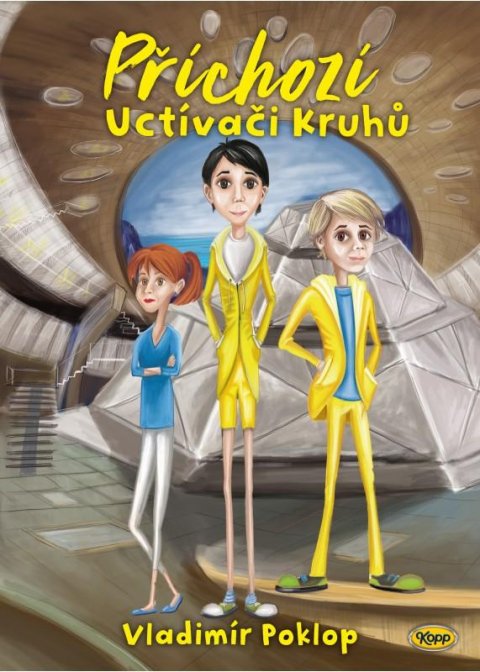 Příchozí
Uctívači Kruhů

Vladimír Poklop

Kopp